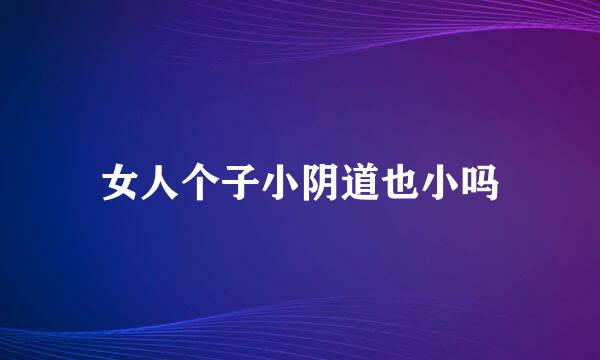 女人个子小阴道也小吗